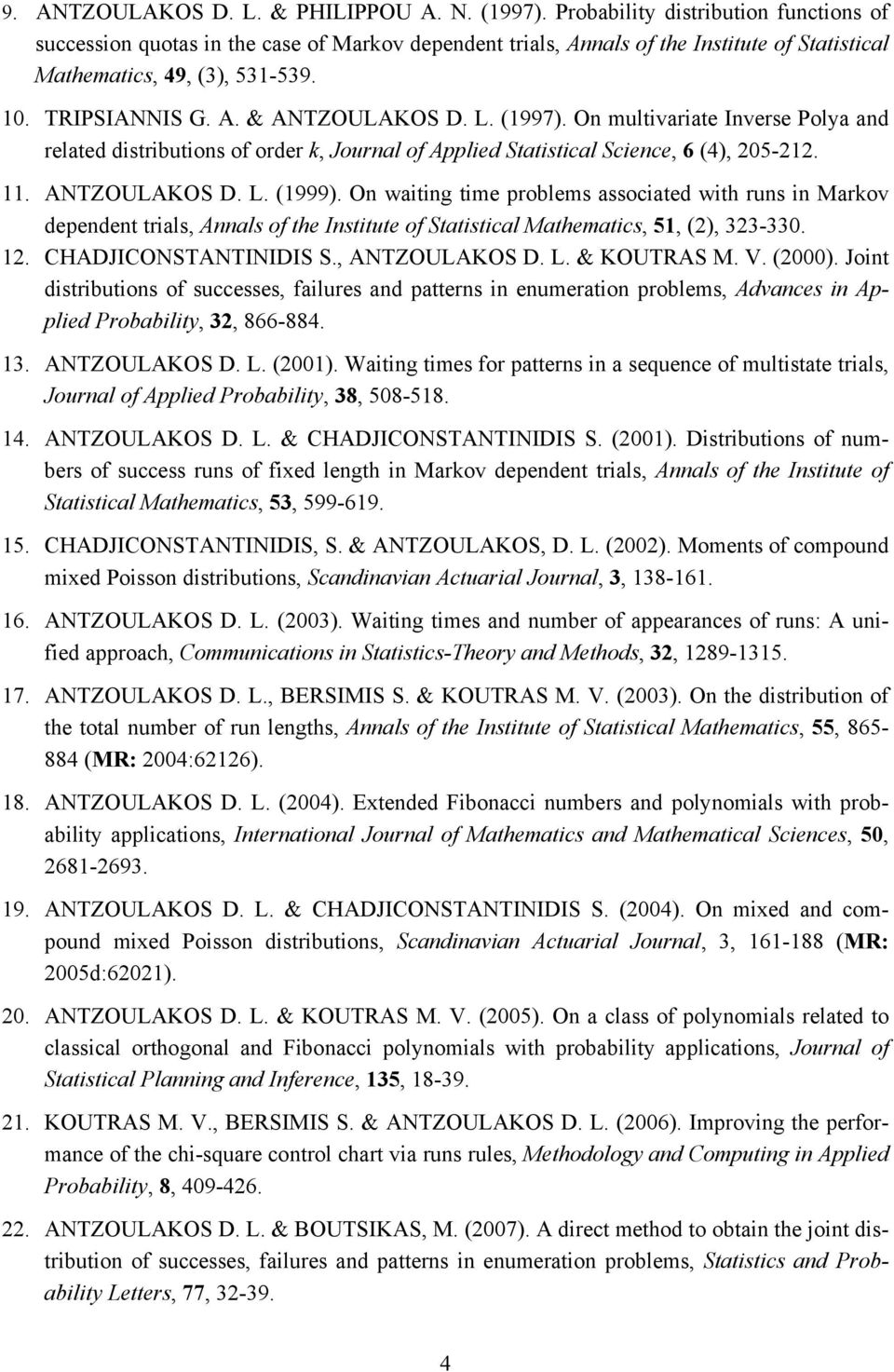 9. ANTZOULAKOS D. L. & PHILIPPOU A. N. (1997). Probability distribution functions of succession quotas in the case of Markov dependent trials, Annals of the Institute of Statistical Mathematics, 49, (3), 531-539.

10. TRIPSIANNIS G. A. & ANTZOULAKOS D. L. (1997). On multivariate Inverse Polya and related distributions of order k, Journal of Applied Statistical Science, 6 (4), 205-212.

11. ANTZOULAKOS D. L. (1999). On waiting time problems associated with runs in Markov dependent trials, Annals of the Institute of Statistical Mathematics, 51, (2), 323-330.

12. CHADJICONSTANTINIDIS S., ANTZOULAKOS D. L. & KOUTRAS M. V. (2000). Joint distributions of successes, failures and patterns in enumeration problems, Advances in Applied Probability, 32, 866-884.

13. ANTZOULAKOS D. L. (2001). Waiting times for patterns in a sequence of multistate trials, Journal of Applied Probability, 38, 508-518.

14. ANTZOULAKOS D. L. & CHADJICONSTANTINIDIS S. (2001). Distributions of numbers of success runs of fixed length in Markov dependent trials, Annals of the Institute of Statistical Mathematics, 53, 599-619.

15. CHADJICONSTANTINIDIS, S. & ANTZOULAKOS, D. L. (2002). Moments of compound mixed Poisson distributions, Scandinavian Actuarial Journal, 3, 138-161.

16. ANTZOULAKOS D. L. (2003). Waiting times and number of appearances of runs: A unified approach, Communications in Statistics-Theory and Methods, 32, 1289-1315.

17. ANTZOULAKOS D. L., BERSIMIS S. & KOUTRAS M. V. (2003). On the distribution of the total number of run lengths, Annals of the Institute of Statistical Mathematics, 55, 865-884 (MR: 2004:62126).

18. ANTZOULAKOS D. L. (2004). Extended Fibonacci numbers and polynomials with probability applications, International Journal of Mathematics and Mathematical Sciences, 50, 2681-2693.

19. ANTZOULAKOS D. L. & CHADJICONSTANTINIDIS S. (2004). On mixed and compound mixed Poisson distributions, Scandinavian Actuarial Journal, 3, 161-188 (MR: 2005d:62021).

20. ANTZOULAKOS D. L. & KOUTRAS M. V. (2005). On a class of polynomials related to classical orthogonal and Fibonacci polynomials with probability applications, Journal of Statistical Planning and Inference, 135, 18-39.

21. KOUTRAS M. V., BERSIMIS S. & ANTZOULAKOS D. L. (2006). Improving the performance of the chi-square control chart via runs rules, Methodology and Computing in Applied Probability, 8, 409-426.

22. ANTZOULAKOS D. L. & BOUTSIKAS, M. (2007). A direct method to obtain the joint distribution of successes, failures and patterns in enumeration problems, Statistics and Probability Letters, 77, 32-39.

4